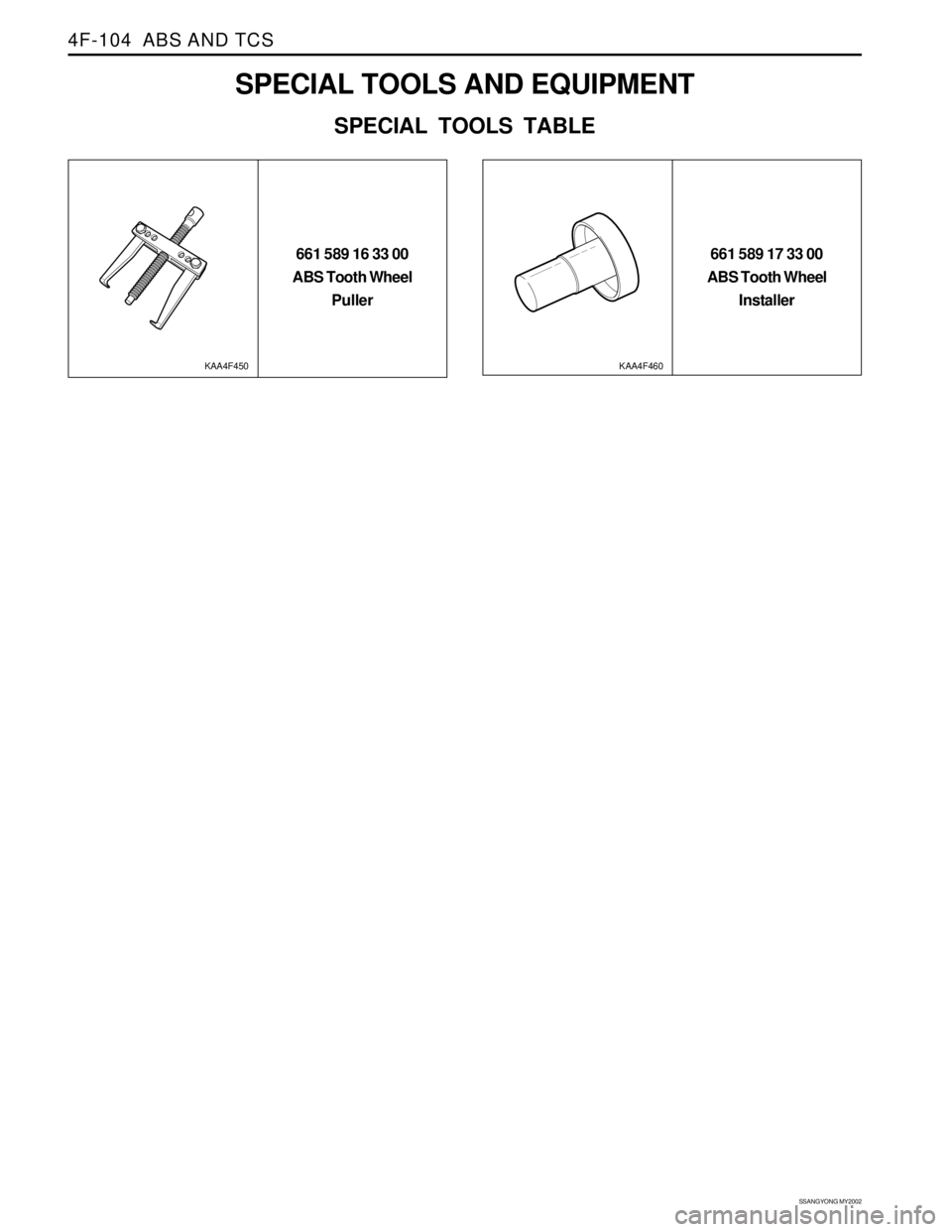 4F-104 ABS AND TCS

SPECIAL TOOLS AND EQUIPMENT

SPECIAL TOOLS TABLE

KAA4F450

661 589 16 33 00
ABS Tooth Wheel
Puller

KAA4F460

661 589 17 33 00
ABS Tooth Wheel
Installer

SSANGYONG MY2002

carmanualsonline.info